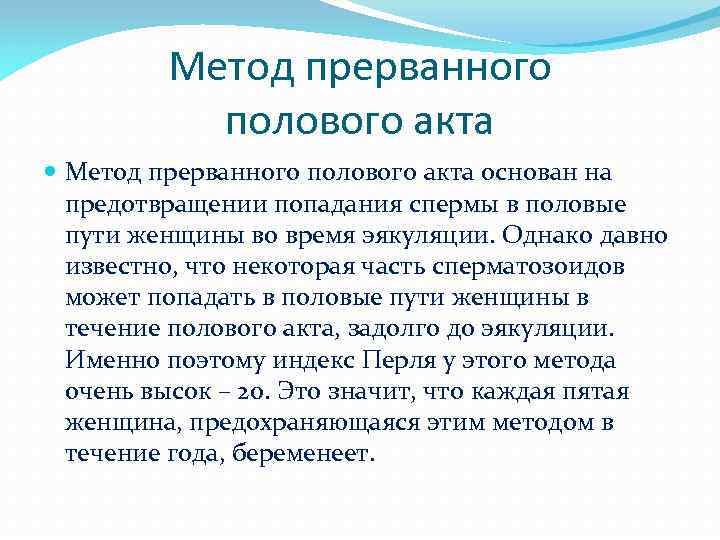 Метод прерванного полового акта

Метод прерванного полового акта основан на предотвращении попадания спермы в половые пути женщины во время эякуляции. Однако давно известно, что некоторая часть сперматозоидов может попадать в половые пути женщины в течение полового акта, задолго до эякуляции. Именно поэтому индекс Перля у этого метода очень высок – 20. Это значит, что каждая пятая женщина, предохраняющаяся этим методом в течение года, беременеет.